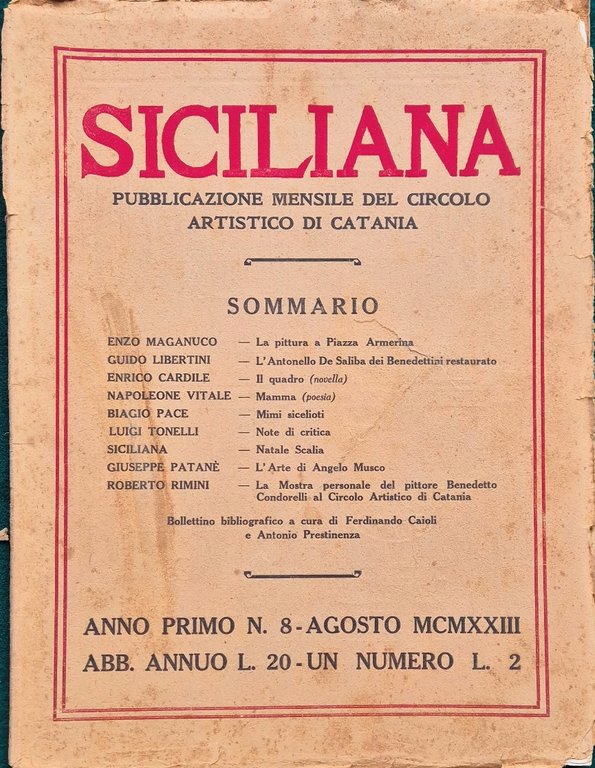 SICILIANA

PUBBLICAZIONE MENSILE DEL CIRCOLO ARTISTICO DI CATANIA

SOMMARIO

ENZO MAGANUCO — La pittura a Piazza Armerina
GUIDO LIBERTINI — L'Antonello De Saliba dei Benedettini restaurato
ENRICO CARDILE — Il quadro (novella)
NAPOLEONE VITALE — Mamma (poesia)
BIAGIO PACE — Mimi sicelioti
LUIGI TONELLI — Note di critica
SICILIANA — Natale Scalia
GIUSEPPE PATANÈ — L'Arte di Angelo Musco
ROBERTO RIMINI — La Mostra personale del pittore Benedetto Condorelli al Circolo Artistico di Catania

Bollettino bibliografico a cura di Ferdinando Caioli e Antonio Prestinenza

ANNO PRIMO N. 8 - AGOSTO MCMXXIII
ABB. ANNUO L. 20 - UN NUMERO L. 2